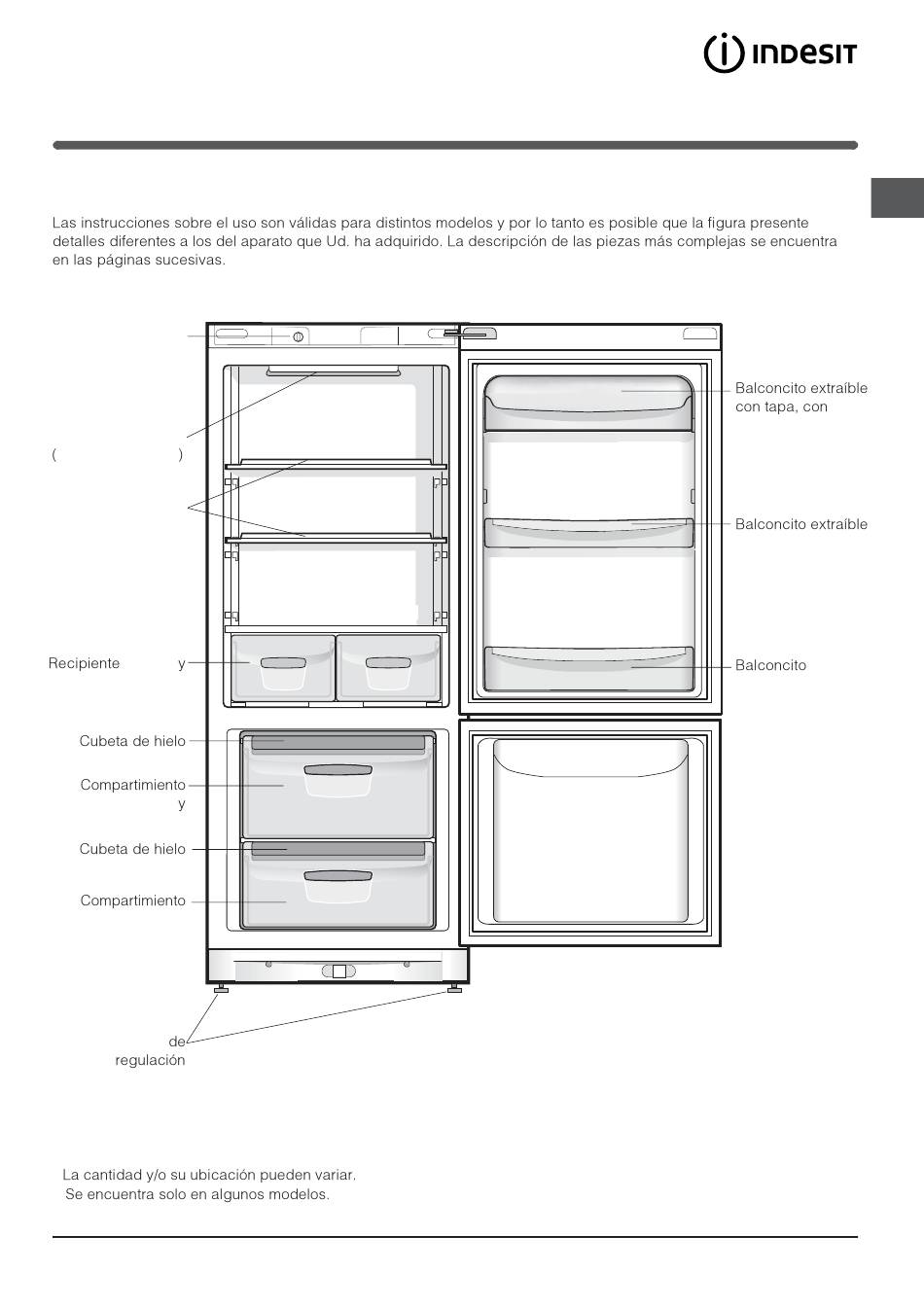 INDESIT

Las instrucciones sobre el uso son válidas para distintos modelos y por lo tanto es posible que la figura presente detalles diferentes a los del aparato que Ud. ha adquirido. La descripción de las piezas más complejas se encuentra en las páginas sucesivas.

( )

Recipiente y

Cubeta de hielo

Compartimiento y

Cubeta de hielo

Compartimiento

de regulación

Balconcito extraíble con tapa, con

Balconcito extraíble

Balconcito

La cantidad y/o su ubicación pueden variar.
Se encuentra solo en algunos modelos.